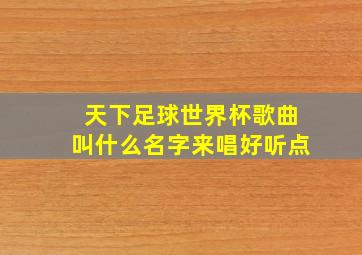 天下足球世界杯歌曲
叫什么名字来唱好听点